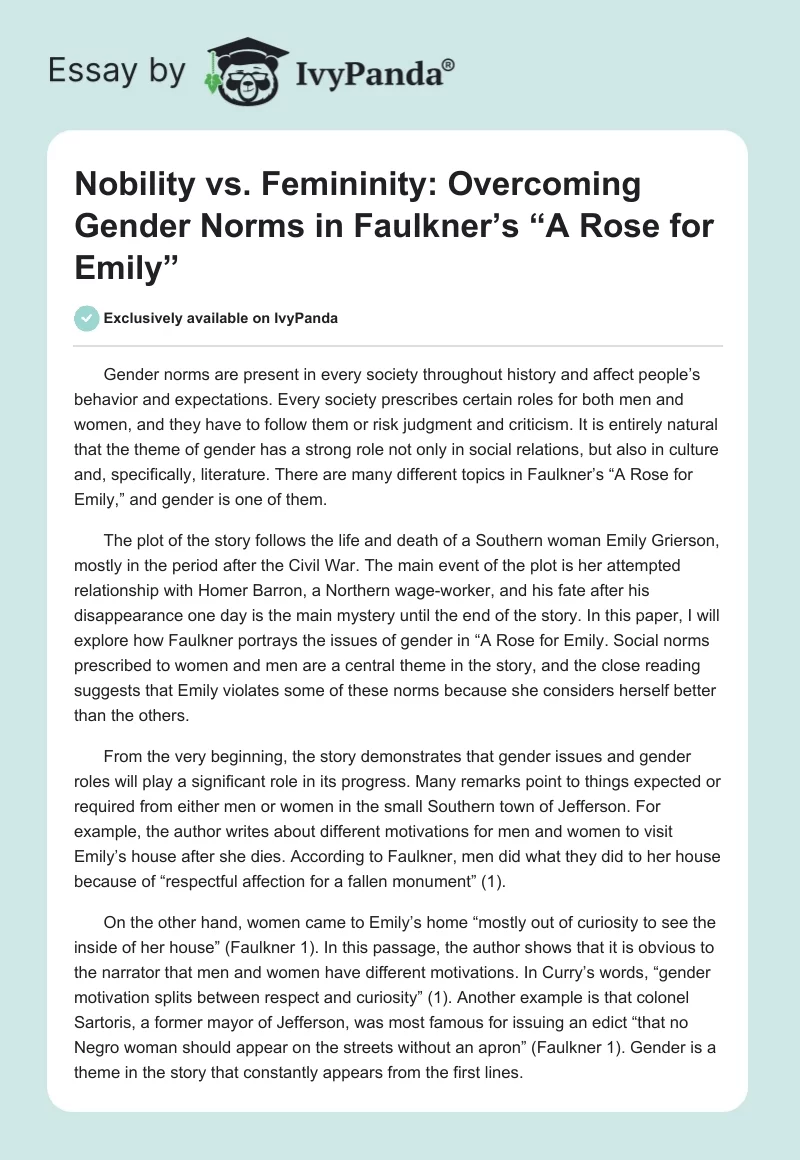 Essay by IvyPanda®

Nobility vs. Femininity: Overcoming Gender Norms in Faulkner's "A Rose for Emily"

Exclusively available on IvyPanda

Gender norms are present in every society throughout history and affect people's behavior and expectations. Every society prescribes certain roles for both men and women, and they have to follow them or risk judgment and criticism. It is entirely natural that the theme of gender has a strong role not only in social relations, but also in culture and, specifically, literature. There are many different topics in Faulkner's "A Rose for Emily," and gender is one of them.

The plot of the story follows the life and death of a Southern woman Emily Grierson, mostly in the period after the Civil War. The main event of the plot is her attempted relationship with Homer Barron, a Northern wage-worker, and his fate after his disappearance one day is the main mystery until the end of the story. In this paper, I will explore how Faulkner portrays the issues of gender in "A Rose for Emily. Social norms prescribed to women and men are a central theme in the story, and the close reading suggests that Emily violates some of these norms because she considers herself better than the others.

From the very beginning, the story demonstrates that gender issues and gender roles will play a significant role in its progress. Many remarks point to things expected or required from either men or women in the small Southern town of Jefferson. For example, the author writes about different motivations for men and women to visit Emily's house after she dies. According to Faulkner, men did what they did to her house because of "respectful affection for a fallen monument" (1).

On the other hand, women came to Emily's home "mostly out of curiosity to see the inside of her house" (Faulkner 1). In this passage, the author shows that it is obvious to the narrator that men and women have different motivations. In Curry's words, "gender motivation splits between respect and curiosity" (1). Another example is that colonel Sartoris, a former mayor of Jefferson, was most famous for issuing an edict "that no Negro woman should appear on the streets without an apron" (Faulkner 1). Gender is a theme in the story that constantly appears from the first lines.